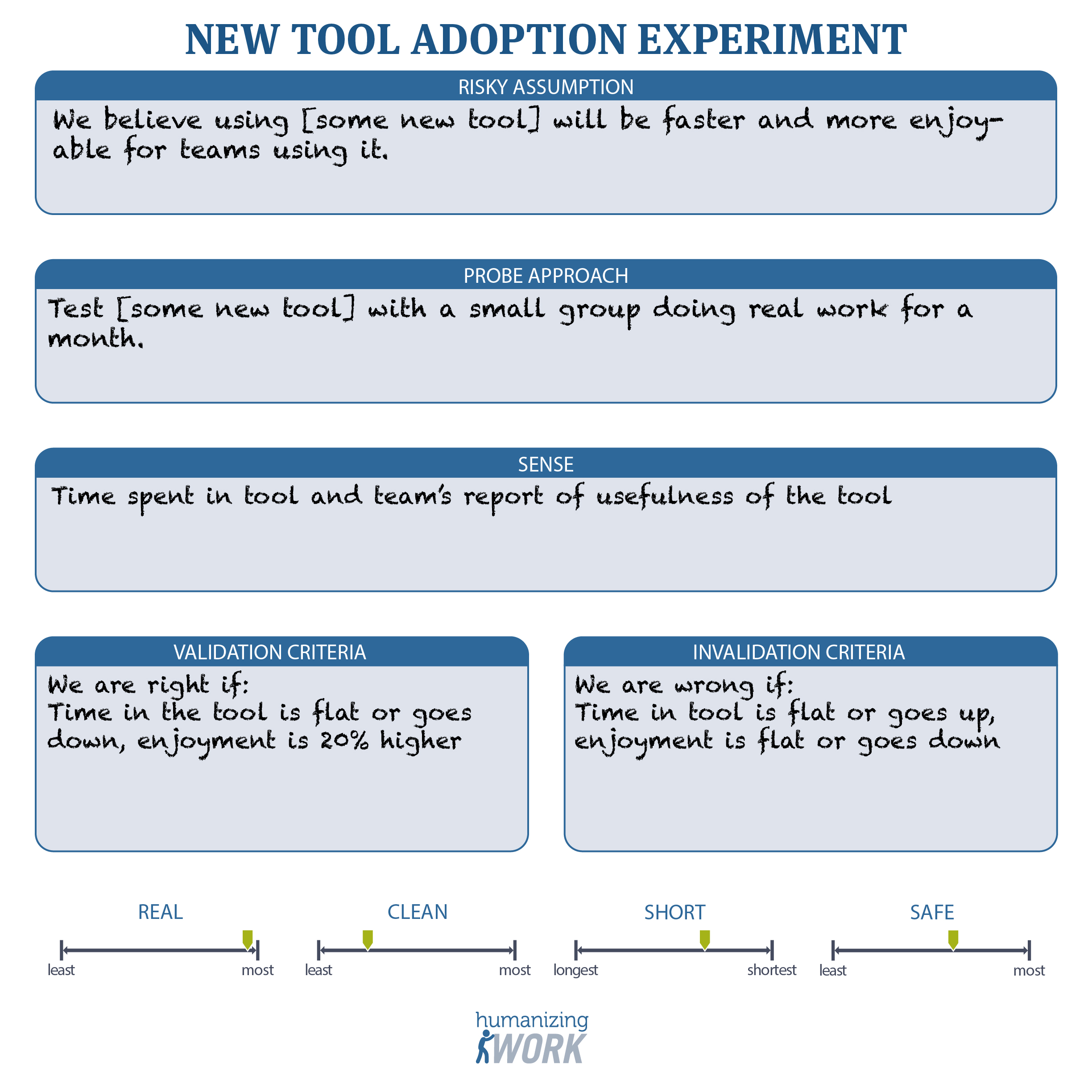 NEW TOOL ADOPTION EXPERIMENT

RISKY ASSUMPTION

We believe using [some new tool] will be faster and more enjoyable for teams using it.

PROBE APPROACH

Test [some new tool] with a small group doing real work for a month.

SENSE

Time spent in tool and team's report of usefulness of the tool

VALIDATION CRITERIA

We are right if:
Time in the tool is flat or goes down, enjoyment is 20% higher

INVALIDATION CRITERIA

We are wrong if:
Time in tool is flat or goes up, enjoyment is flat or goes down

REAL
least most

CLEAN
least most

SHORT
longest shortest

SAFE
least most

humanizing WORK